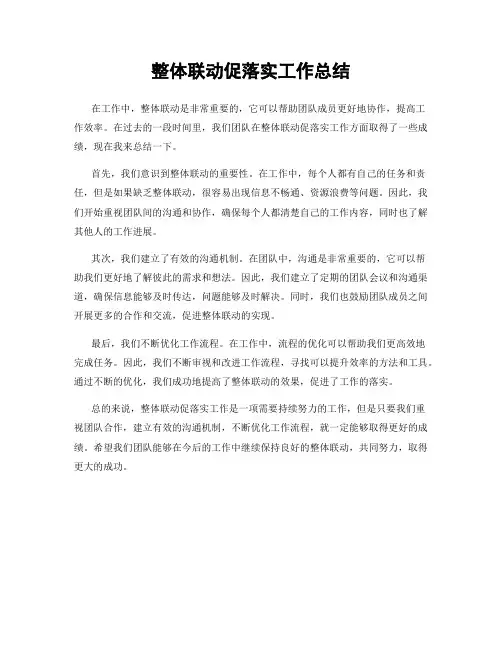 整体联动促落实工作总结

在工作中，整体联动是非常重要的，它可以帮助团队成员更好地协作，提高工作效率。在过去的一段时间里，我们团队在整体联动促落实工作方面取得了一些成绩，现在我来总结一下。

首先，我们意识到整体联动的重要性。在工作中，每个人都有自己的任务和责任，但是如果缺乏整体联动，很容易出现信息不畅通、资源浪费等问题。因此，我们开始重视团队间的沟通和协作，确保每个人都清楚自己的工作内容，同时也了解其他人的工作进展。

其次，我们建立了有效的沟通机制。在团队中，沟通是非常重要的，它可以帮助我们更好地了解彼此的需求和想法。因此，我们建立了定期的团队会议和沟通渠道，确保信息能够及时传达，问题能够及时解决。同时，我们也鼓励团队成员之间开展更多的合作和交流，促进整体联动的实现。

最后，我们不断优化工作流程。在工作中，流程的优化可以帮助我们更高效地完成任务。因此，我们不断审视和改进工作流程，寻找可以提升效率的方法和工具。通过不断的优化，我们成功地提高了整体联动的效果，促进了工作的落实。

总的来说，整体联动促落实工作是一项需要持续努力的工作，但是只要我们重视团队合作，建立有效的沟通机制，不断优化工作流程，就一定能够取得更好的成绩。希望我们团队能够在今后的工作中继续保持良好的整体联动，共同努力，取得更大的成功。